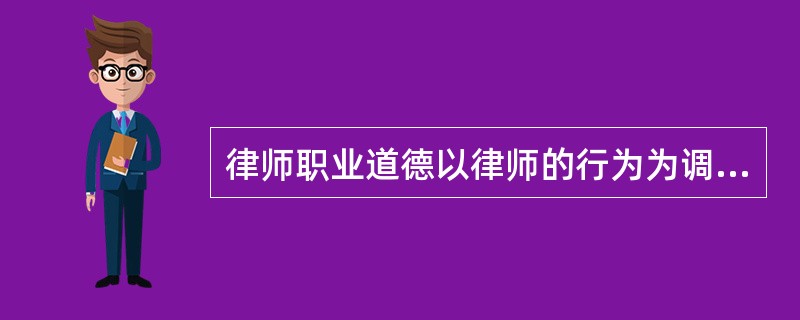 律师职业道德以律师的行为为调...